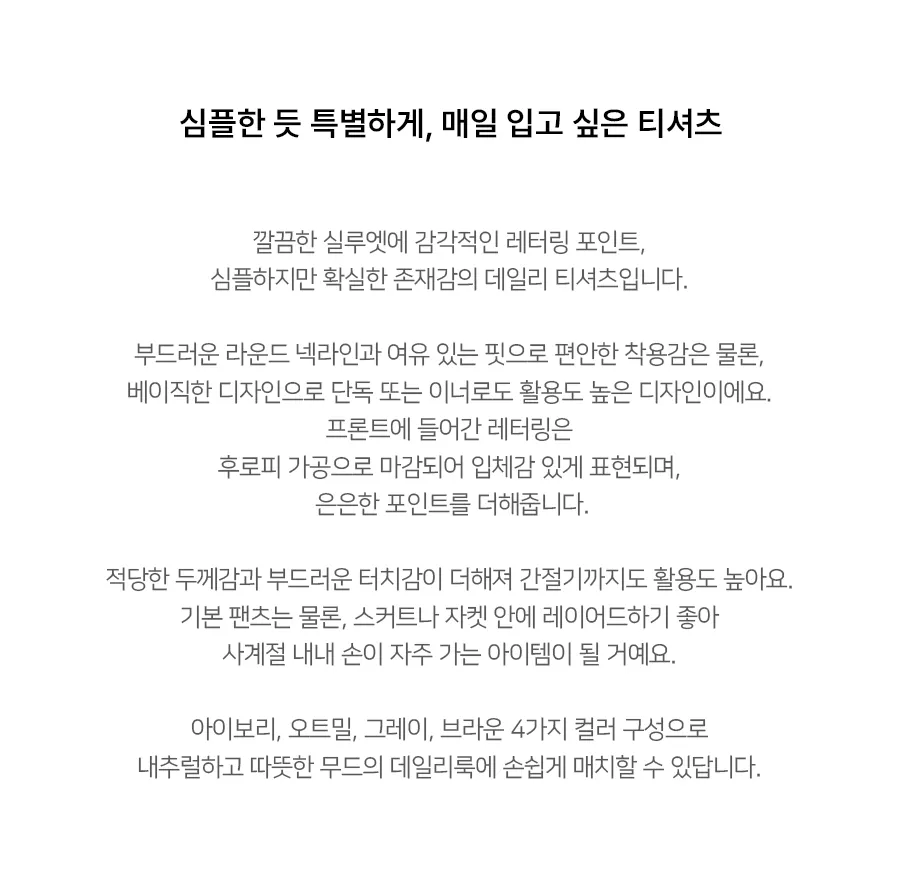 심플한 듯 특별하게, 매일 입고 싶은 티셔츠

깔끔한 실루엣에 감각적인 레터링 포인트,
심플하지만 확실한 존재감의 데일리 티셔츠입니다.

부드러운 라운드 넥라인과 여유 있는 핏으로 편안한 착용감은 물론,
베이직한 디자인으로 단독 또는 이너로도 활용도 높은 디자인이에요.
프론트에 들어간 레터링은
후로피 가공으로 마감되어 입체감 있게 표현되며,
은은한 포인트를 더해줍니다.

적당한 두께감과 부드러운 터치감이 더해져 간절기까지도 활용도 높아요.
기본 팬츠는 물론, 스커트나 자켓 안에 레이어드하기 좋아
사계절 내내 손이 자주 가는 아이템이 될 거예요.

아이보리, 오트밀, 그레이, 브라운 4가지 컬러 구성으로
내추럴하고 따뜻한 무드의 데일리룩에 손쉽게 매치할 수 있답니다.